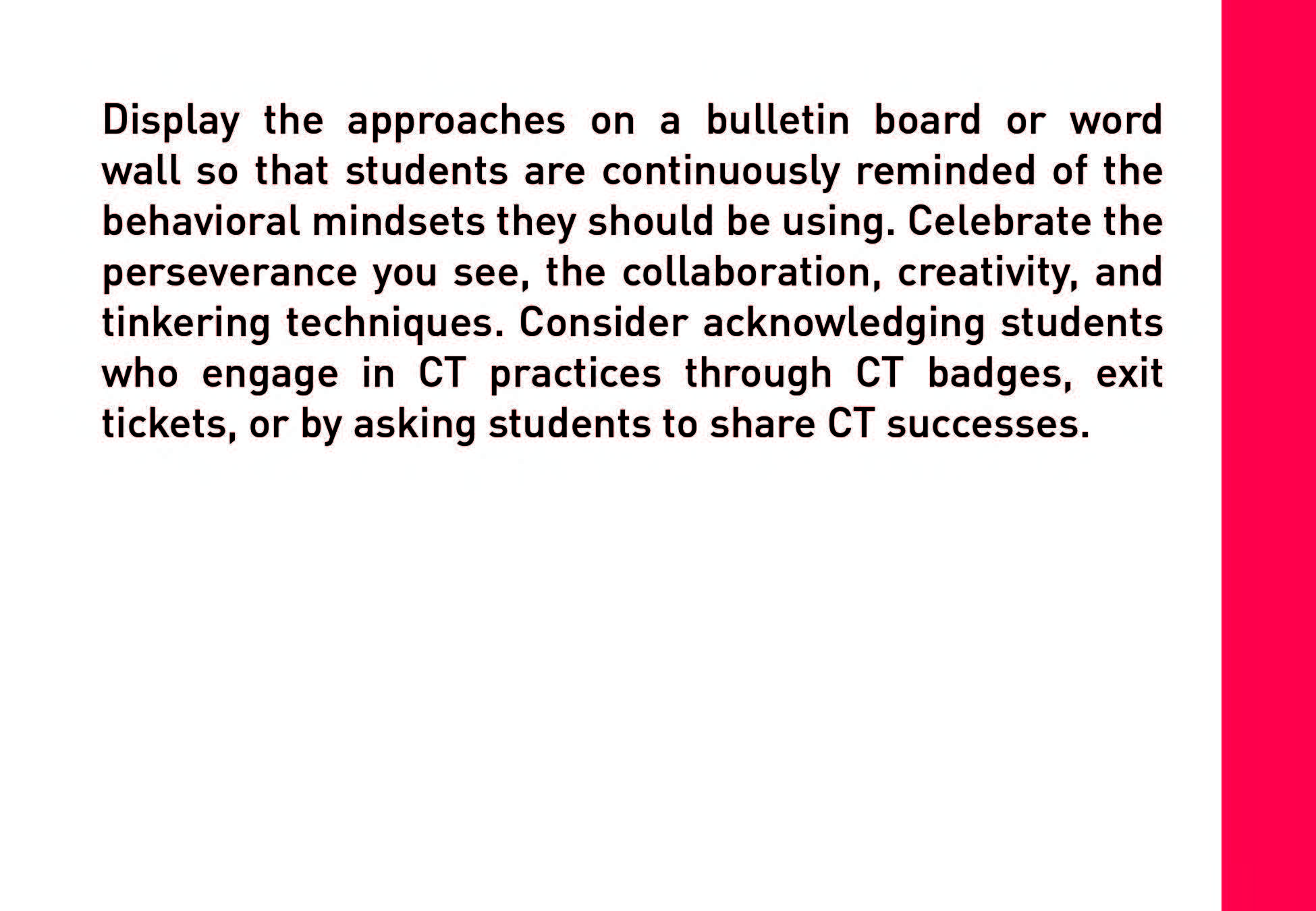 Display the approaches on a bulletin board or word wall so that students are continuously reminded of the behavioral mindsets they should be using. Celebrate the perseverance you see, the collaboration, creativity, and tinkering techniques. Consider acknowledging students who engage in CT practices through CT badges, exit tickets, or by asking students to share CT successes.